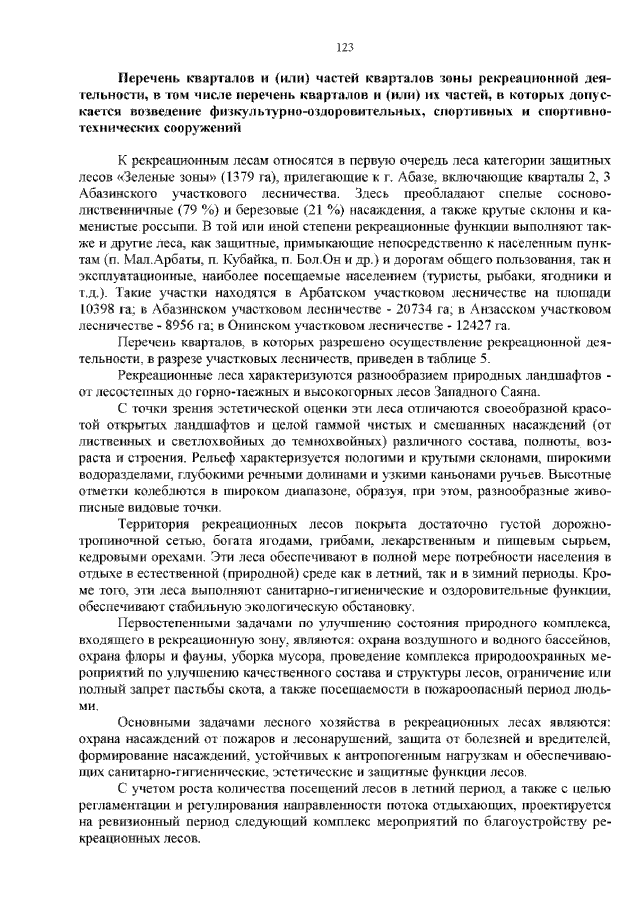 123

Перечень кварталов и (или) частей кварталов зоны рекреационной деятельности, в том числе перечень кварталов и (или) их частей, в которых допускается возведение физкультурно-оздоровительных, спортивных и спортивно-технических сооружений

К рекреационным лесам относятся в первую очередь леса категории защитных лесов «Зеленые зоны» (1379 га), прилегающие к г. Абазе, включающие кварталы 2, 3 Абазинского участкового лесничества. Здесь преобладают спелые сосново-лиственничные (79 %) и березовые (21 %) насаждения, а также крутые склоны и каменистые россыпи. В той или иной степени рекреационные функции выполняют также и другие леса, как защитные, примыкающие непосредственно к населенным пунктам (п. Мал.Арбаты, п. Кубайка, п. Бол.Он и др.) и дорогам общего пользования, так и эксплуатационные, наиболее посещаемые населением (туристы, рыбаки, ягодники и т.д.). Такие участки находятся в Арбатском участковом лесничестве на площади 10398 га; в Абазинском участковом лесничестве - 20734 га; в Анзасском участковом лесничестве - 8956 га; в Онинском участковом лесничестве - 12427 га.

Перечень кварталов, в которых разрешено осуществление рекреационной деятельности, в разрезе участковых лесничеств, приведен в таблице 5.

Рекреационные леса характеризуются разнообразием природных ландшафтов - от лесостепных до горно-таежных и высокогорных лесов Западного Саяна.

С точки зрения эстетической оценки эти леса отличаются своеобразной красотой открытых ландшафтов и целой гаммой чистых и смешанных насаждений (от лиственных и светлохвойных до темнохвойных) различного состава, полноты, возраста и строения. Рельеф характеризуется пологими и крутыми склонами, широкими водоразделами, глубокими речными долинами и узкими каньонами ручьев. Высотные отметки колеблются в широком диапазоне, образуя, при этом, разнообразные живописные видовые точки.

Территория рекреационных лесов покрыта достаточно густой дорожно-тропиночной сетью, богата ягодами, грибами, лекарственным и пищевым сырьем, кедровыми орехами. Эти леса обеспечивают в полной мере потребности населения в отдыхе в естественной (природной) среде как в летний, так и в зимний периоды. Кроме того, эти леса выполняют санитарно-гигиенические и оздоровительные функции, обеспечивают стабильную экологическую обстановку.

Первостепенными задачами по улучшению состояния природного комплекса, входящего в рекреационную зону, являются: охрана воздушного и водного бассейнов, охрана флоры и фауны, уборка мусора, проведение комплекса природоохранных мероприятий по улучшению качественного состава и структуры лесов, ограничение или полный запрет пастьбы скота, а также посещаемости в пожароопасный период людьми.

Основными задачами лесного хозяйства в рекреационных лесах являются: охрана насаждений от пожаров и лесонарушений, защита от болезней и вредителей, формирование насаждений, устойчивых к антропогенным нагрузкам и обеспечивающих санитарно-гигиенические, эстетические и защитные функции лесов.

С учетом роста количества посещений лесов в летний период, а также с целью регламентации и регулирования направленности потока отдыхающих, проектируется на ревизионный период следующий комплекс мероприятий по благоустройству рекреационных лесов.